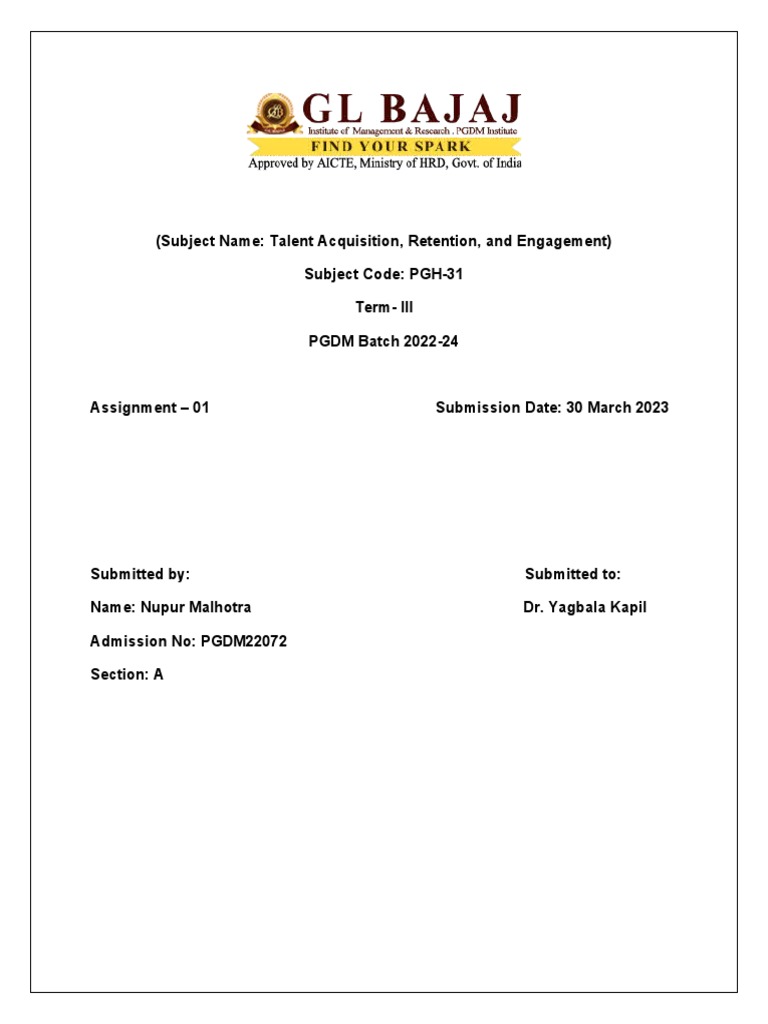 GL BAJAJ
Institute of Management & Research . PGDM Institute
FIND YOUR SPARK
Approved by AICTE, Ministry of HRD, Govt. of India

(Subject Name: Talent Acquisition, Retention, and Engagement)

Subject Code: PGH-31

Term - III

PGDM Batch 2022-24

Assignment – 01

Submission Date: 30 March 2023

Submitted by:

Name: Nupur Malhotra

Admission No: PGDM22072

Section: A

Submitted to:

Dr. Yagbala Kapil